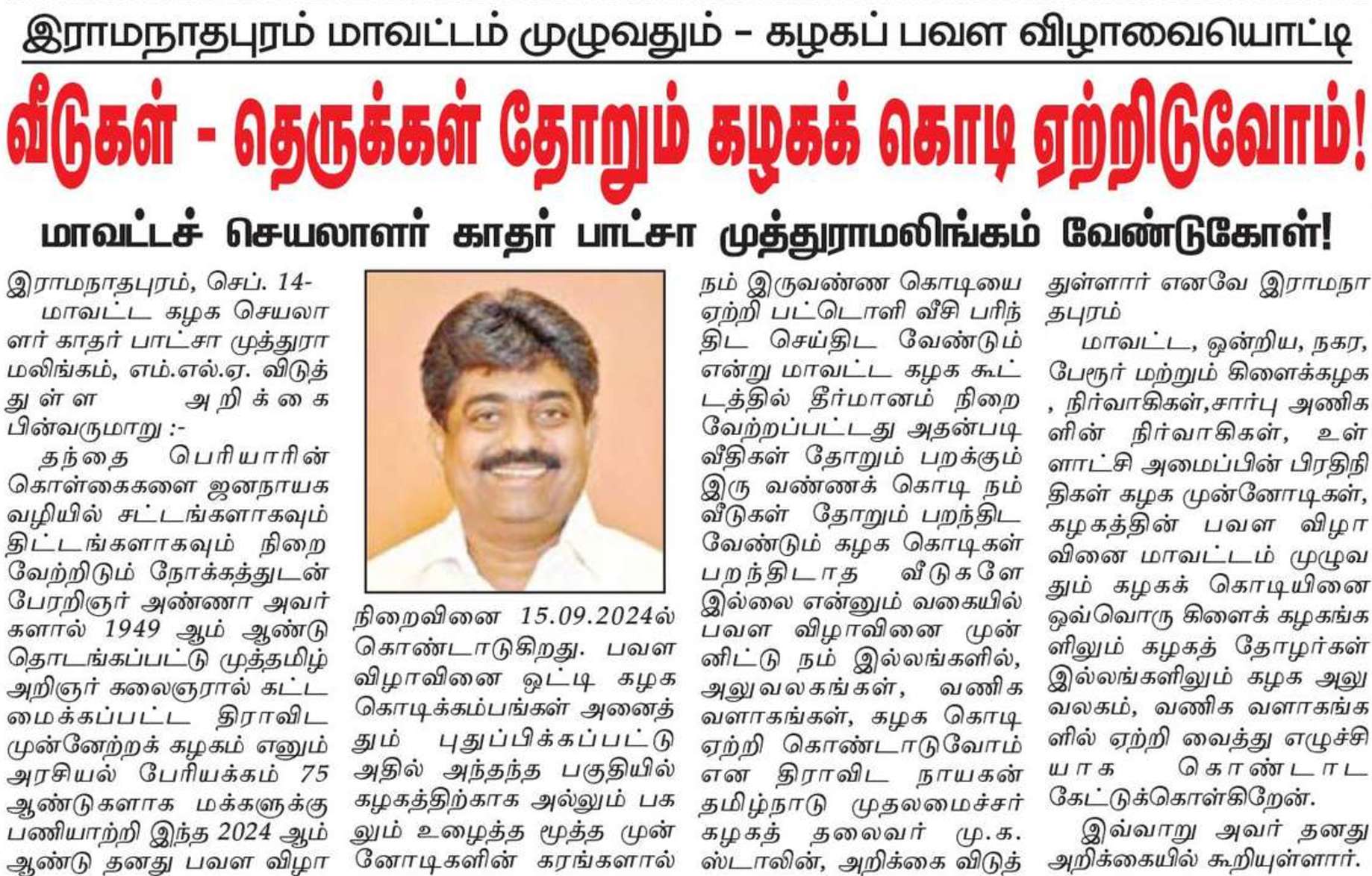 இராமநாதபுரம் மாவட்டம் முழுவதும் - கழகப் பவள விழாவையொட்டி

வீடுகள் - தெருக்கள் தோறும் கழகக் கொடி ஏற்றிடுவோம்!

மாவட்டச் செயலாளர் காதர் பாட்சா முத்துராமலிங்கம் வேண்டுகோள்!

இராமநாதபுரம், செப். 14-

மாவட்ட கழக செயலாளர் காதர் பாட்சா முத்துராமலிங்கம், எம்.எல்.ஏ. விடுத்துள்ள அறிக்கை பின்வருமாறு :-

தந்தை பெரியாரின் கொள்கைகளை ஜனநாயக வழியில் சட்டங்களாகவும் திட்டங்களாகவும் நிறைவேற்றிடும் நோக்கத்துடன் பேரறிஞர் அண்ணா அவர்களால் 1949 ஆம் ஆண்டு தொடங்கப்பட்டு முத்தமிழ் அறிஞர் கலைஞரால் கட்டமைக்கப்பட்ட திராவிட முன்னேற்றக் கழகம் எனும் அரசியல் பேரியக்கம் 75 ஆண்டுகளாக மக்களுக்கு பணியாற்றி இந்த 2024 ஆம் ஆண்டு தனது பவள விழா நிறைவினை 15.09.2024ல் கொண்டாடுகிறது. பவள விழாவினை ஒட்டி கழக கொடிக்கம்பங்கள் அனைத்தும் புதுப்பிக்கப்பட்டு அதில் அந்தந்த பகுதியில் கழகத்திற்காக அல்லும் பகலும் உழைத்த மூத்த முன்னோடிகளின் கரங்களால் நம் இருவண்ண கொடியை ஏற்றி பட்டொளி வீசி பரிந்திட செய்திட வேண்டும் என்று மாவட்ட கழக கூட்டத்தில் தீர்மானம் நிறைவேற்றப்பட்டது அதன்படி வீதிகள் தோறும் பறக்கும் இரு வண்ணக் கொடி நம் வீடுகள் தோறும் பறந்திட வேண்டும் கழக கொடிகள் பறந்திடாத வீடுகளே இல்லை என்னும் வகையில் பவள விழாவினை முன்னிட்டு நம் இல்லங்களில், அலுவலகங்கள், வணிக வளாகங்கள், கழக கொடி ஏற்றி கொண்டாடுவோம் என திராவிட நாயகன் தமிழ்நாடு முதலமைச்சர் கழகத் தலைவர் மு.க. ஸ்டாலின், அறிக்கை விடுத்துள்ளார் எனவே இராமநாதபுரம்

மாவட்ட, ஒன்றிய, நகர, பேரூர் மற்றும் கிளைக்கழக , நிர்வாகிகள்,சார்பு அணிகளின் நிர்வாகிகள், உள்ளாட்சி அமைப்பின் பிரதிநிதிகள் கழக முன்னோடிகள், கழகத்தின் பவள விழாவினை மாவட்டம் முழுவதும் கழகக் கொடியினை ஒவ்வொரு கிளைக் கழகங்களிலும் கழகத் தோழர்கள் இல்லங்களிலும் கழக அலுவலகம், வணிக வளாகங்களில் ஏற்றி வைத்து எழுச்சியாக கொண்டாட கேட்டுக்கொள்கிறேன்.

இவ்வாறு அவர் தனது அறிக்கையில் கூறியுள்ளார்.